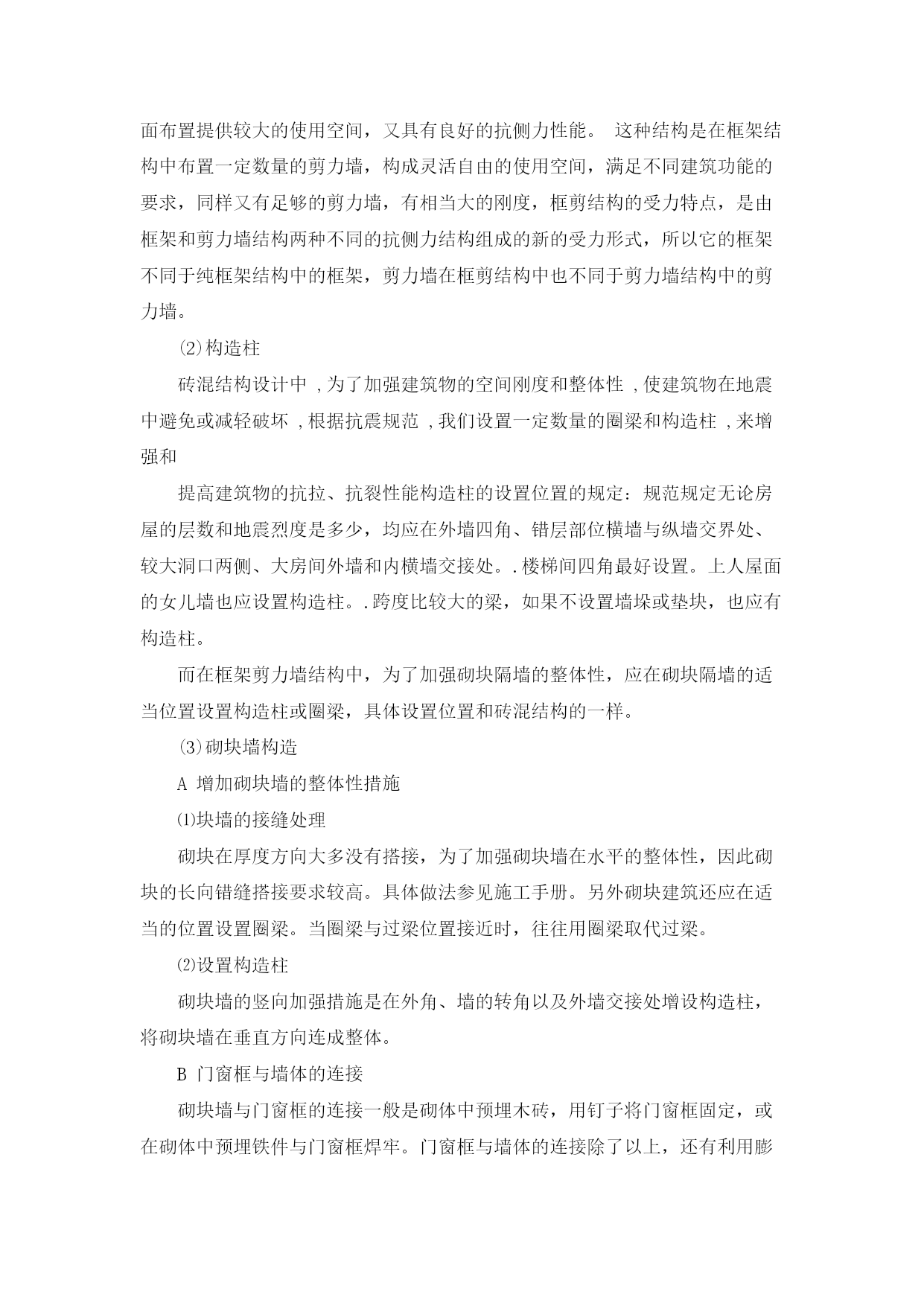 面布置提供较大的使用空间，又具有良好的抗侧力性能。 这种结构是在框架结构中布置一定数量的剪力墙，构成灵活自由的使用空间，满足不同建筑功能的要求，同样又有足够的剪力墙，有相当大的刚度，框剪结构的受力特点，是由框架和剪力墙结构两种不同的抗侧力结构组成的新的受力形式，所以它的框架不同于纯框架结构中的框架，剪力墙在框剪结构中也不同于剪力墙结构中的剪力墙。

⑵构造柱

砖混结构设计中 ,为了加强建筑物的空间刚度和整体性 ,使建筑物在地震中避免或减轻破坏 ,根据抗震规范 ,我们设置一定数量的圈梁和构造柱 ,来增强和

提高建筑物的抗拉、抗裂性能构造柱的设置位置的规定：规范规定无论房屋的层数和地震烈度是多少，均应在外墙四角、错层部位横墙与纵墙交界处、较大洞口两侧、大房间外墙和内横墙交接处。.楼梯间四角最好设置。上人屋面的女儿墙也应设置构造柱。.跨度比较大的梁，如果不设置墙垛或垫块，也应有构造柱。

而在框架剪力墙结构中，为了加强砌块隔墙的整体性，应在砌块隔墙的适当位置设置构造柱或圈梁，具体设置位置和砖混结构的一样。

⑶砌块墙构造

A 增加砌块墙的整体性措施

⑴块墙的接缝处理

砌块在厚度方向大多没有搭接，为了加强砌块墙在水平的整体性，因此砌块的长向错缝搭接要求较高。具体做法参见施工手册。另外砌块建筑还应在适当的位置设置圈梁。当圈梁与过梁位置接近时，往往用圈梁取代过梁。

⑵设置构造柱

砌块墙的竖向加强措施是在外角、墙的转角以及外墙交接处增设构造柱，将砌块墙在垂直方向连成整体。

B 门窗框与墙体的连接

砌块墙与门窗框的连接一般是砌体中预埋木砖，用钉子将门窗框固定，或在砌体中预埋铁件与门窗框焊牢。门窗框与墙体的连接除了以上，还有利用膨